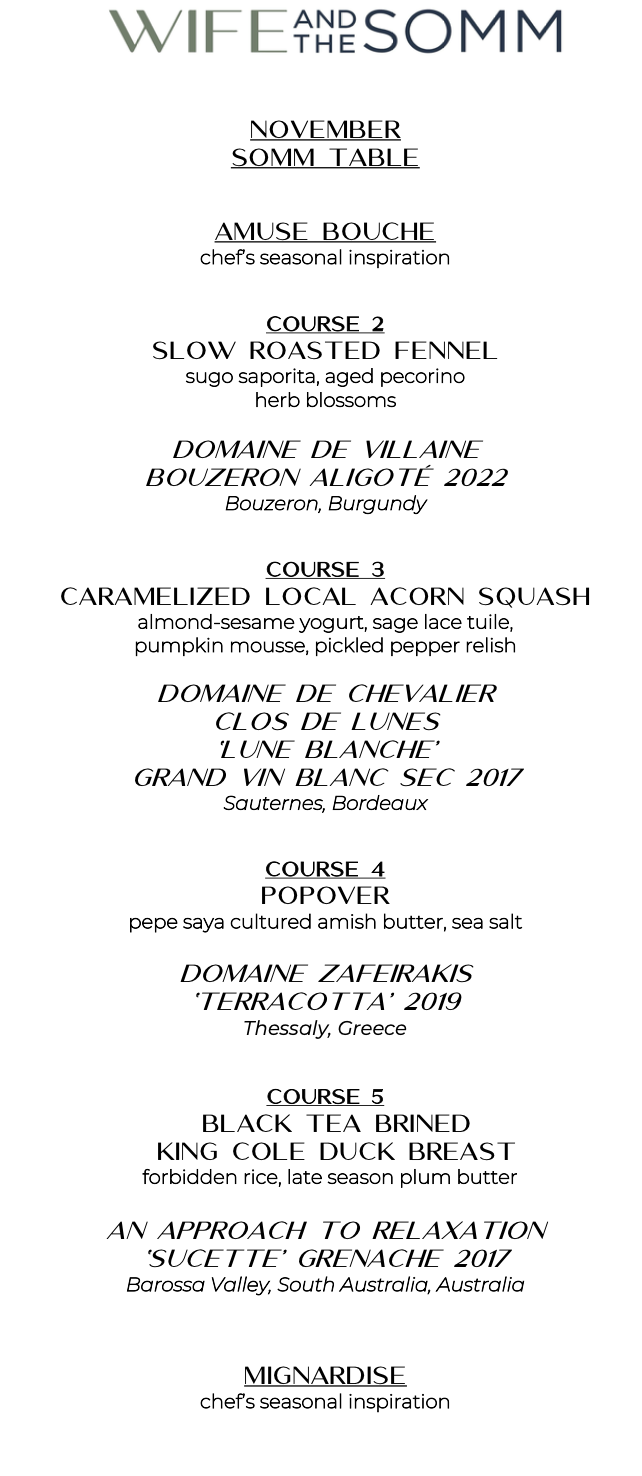 WIFE AND THE SOMM

NOVEMBER
SOMM TABLE

AMUSE BOUCHE
chef's seasonal inspiration

COURSE 2
SLOW ROASTED FENNEL
sugo saporita, aged pecorino
herb blossoms

DOMAINE DE VILLAINE
BOUZERON ALIGOTÉ 2022
Bouzeron, Burgundy

COURSE 3
CARAMELIZED LOCAL ACORN SQUASH
almond-sesame yogurt, sage lace tuile,
pumpkin mousse, pickled pepper relish

DOMAINE DE CHEVALIER
CLOS DE LUNES
'LUNE BLANCHE'
GRAND VIN BLANC SEC 2017
Sauternes, Bordeaux

COURSE 4
POPOVER
pepe saya cultured amish butter, sea salt

DOMAINE ZAFEIRAKIS
'TERRACOTTA' 2019
Thessaly, Greece

COURSE 5
BLACK TEA BRINED
KING COLE DUCK BREAST
forbidden rice, late season plum butter

AN APPROACH TO RELAXATION
'SUCETTE' GRENACHE 2017
Barossa Valley, South Australia, Australia

MIGNARDISE
chef's seasonal inspiration